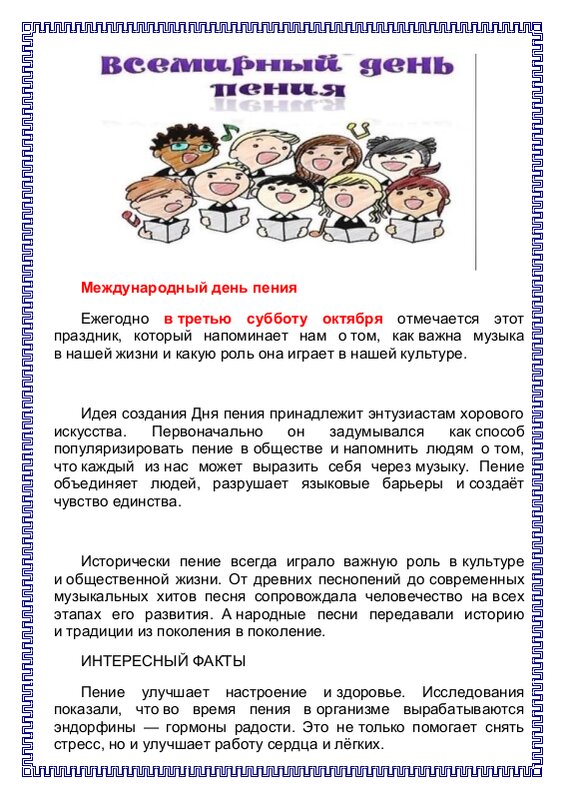 Всемирный день пения

Международный день пения

Ежегодно в третью субботу октября отмечается этот праздник, который напоминает нам о том, как важна музыка в нашей жизни и какую роль она играет в нашей культуре.

Идея создания Дня пения принадлежит энтузиастам хорового искусства. Первоначально он задумывался как способ популяризировать пение в обществе и напомнить людям о том, что каждый из нас может выразить себя через музыку. Пение объединяет людей, разрушает языковые барьеры и создаёт чувство единства.

Исторически пение всегда играло важную роль в культуре и общественной жизни. От древних песнопений до современных музыкальных хитов песня сопровождала человечество на всех этапах его развития. А народные песни передавали историю и традиции из поколения в поколение.

ИНТЕРЕСНЫЙ ФАКТЫ

Пение улучшает настроение и здоровье. Исследования показали, что во время пения в организме вырабатываются эндорфины — гормоны радости. Это не только помогает снять стресс, но и улучшает работу сердца и лёгких.